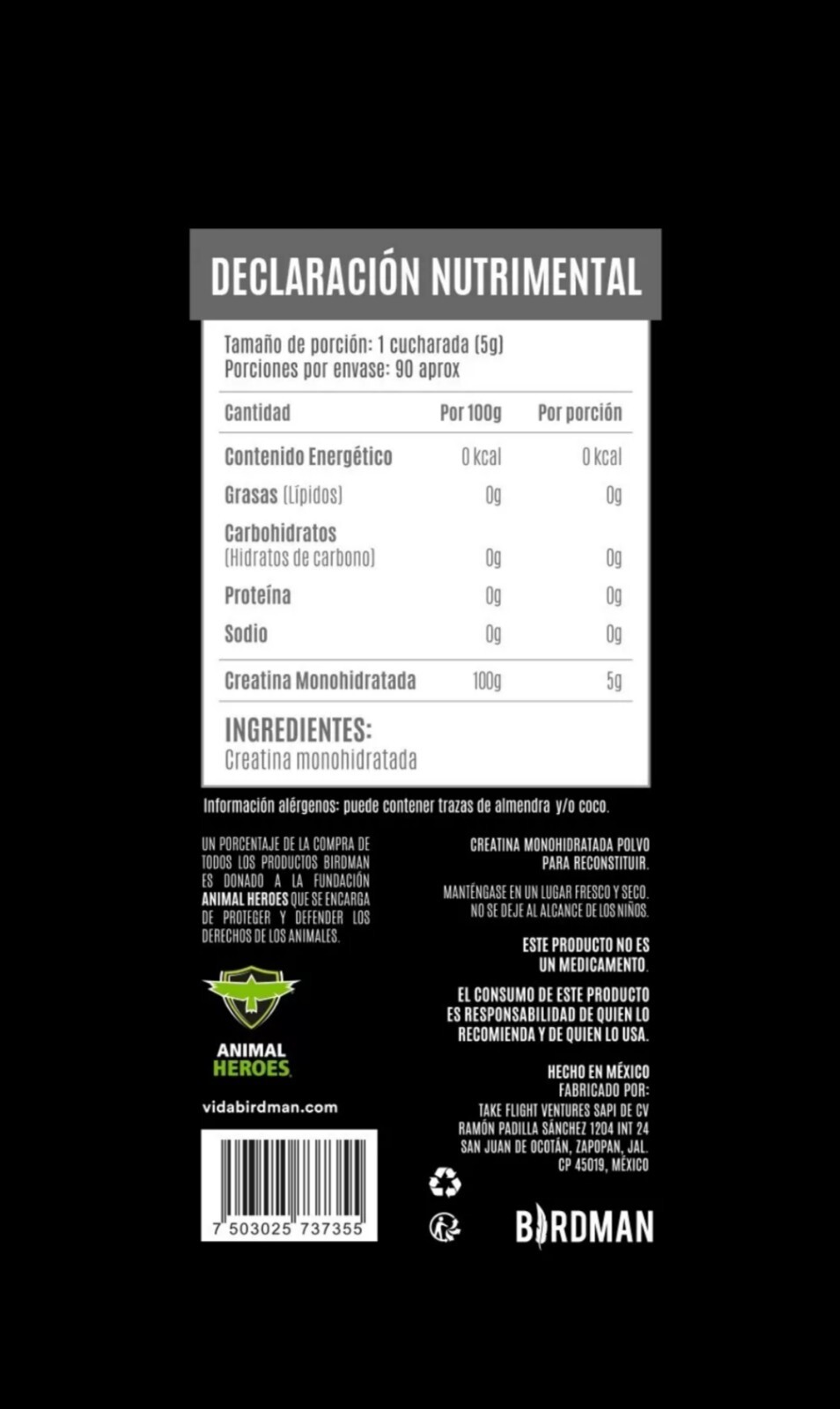 DECLARACIÓN NUTRIMENTAL

Tamaño de porción: 1 cucharada (5g)
Porciones por envase: 90 aprox

| Cantidad | Por 100g | Por porción |
|---|---|---|
| Contenido Energético | 0 kcal | 0 kcal |
| Grasas (Lípidos) | 0g | 0g |
| Carbohidratos (Hidratos de carbono) | 0g | 0g |
| Proteína | 0g | 0g |
| Sodio | 0g | 0g |
| Creatina Monohidratada | 100g | 5g |

INGREDIENTES:
Creatina monohidratada

Información alérgenos: puede contener trazas de almendra y/o coco.

UN PORCENTAJE DE LA COMPRA DE TODOS LOS PRODUCTOS BIRDMAN ES DONADO A LA FUNDACIÓN ANIMAL HEROES QUE SE ENCARGA DE PROTEGER Y DEFENDER LOS DERECHOS DE LOS ANIMALES.

ANIMAL HEROES

vidabirdman.com

7 503025 737355

CREATINA MONOHIDRATADA POLVO PARA RECONSTITUIR.

MANTÉNGASE EN UN LUGAR FRESCO Y SECO. NO SE DEJE AL ALCANCE DE LOS NIÑOS.

ESTE PRODUCTO NO ES UN MEDICAMENTO.

EL CONSUMO DE ESTE PRODUCTO ES RESPONSABILIDAD DE QUIEN LO RECOMIENDA Y DE QUIEN LO USA.

HECHO EN MÉXICO
FABRICADO POR:
TAKE FLIGHT VENTURES SAPI DE CV
RAMÓN PADILLA SÁNCHEZ 1204 INT 24
SAN JUAN DE OCOTÁN, ZAPOPAN, JAL.
CP 45019, MÉXICO

BIRDMAN